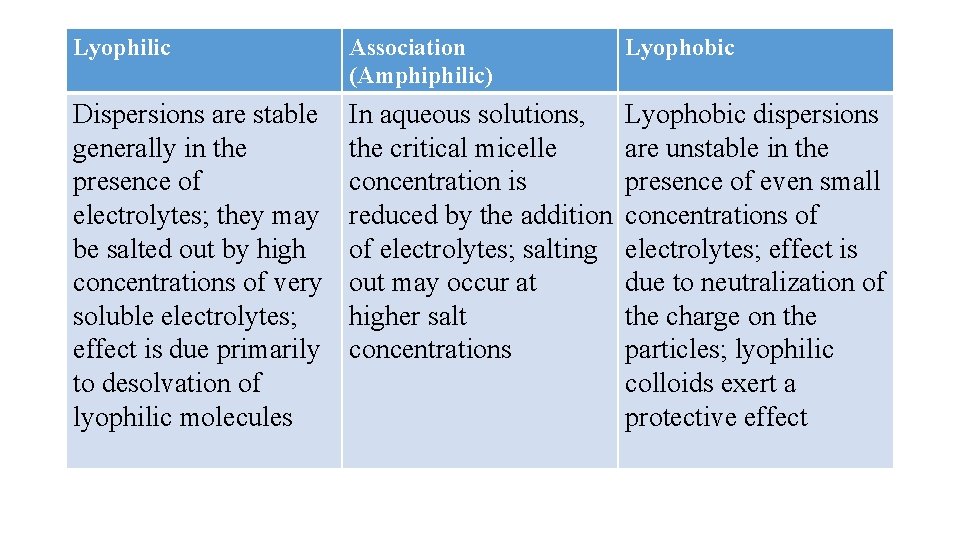 | Lyophilic | Association (Amphiphilic) | Lyophobic |
|---|---|---|
| Dispersions are stable generally in the presence of electrolytes; they may be salted out by high concentrations of very soluble electrolytes; effect is due primarily to desolvation of lyophilic molecules | In aqueous solutions, the critical micelle concentration is reduced by the addition of electrolytes; salting out may occur at higher salt concentrations | Lyophobic dispersions are unstable in the presence of even small concentrations of electrolytes; effect is due to neutralization of the charge on the particles; lyophilic colloids exert a protective effect |